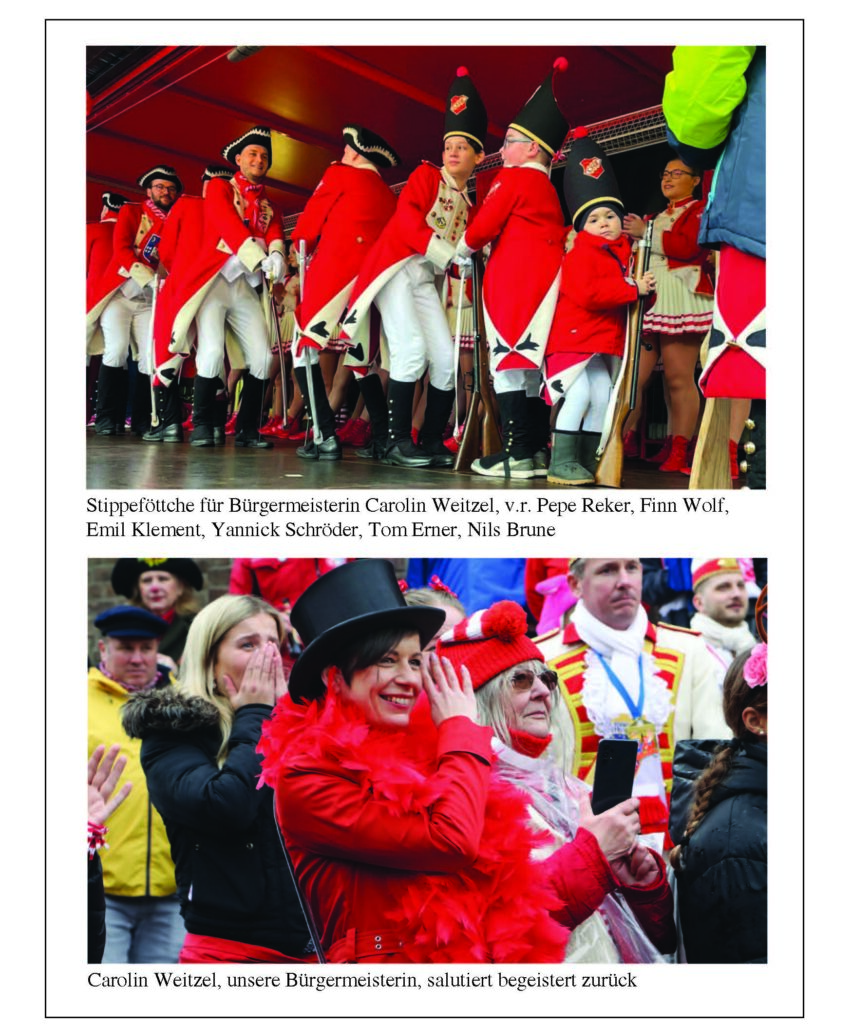 Stippeföttche für Bürgermeisterin Carolin Weitzel, v.r. Pepe Reker, Finn Wolf, Emil Klement, Yannick Schröder, Tom Erner, Nils Brune

Carolin Weitzel, unsere Bürgermeisterin, salutiert begeistert zurück